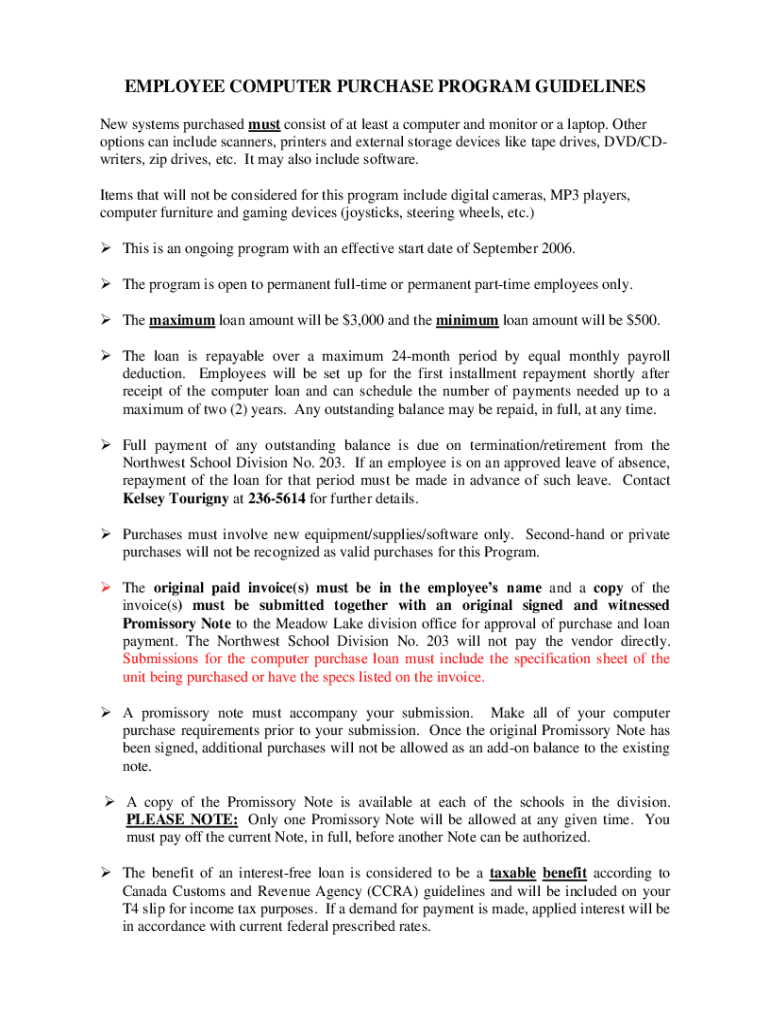 EMPLOYEE COMPUTER PURCHASE PROGRAM GUIDELINES

New systems purchased must consist of at least a computer and monitor or a laptop. Other options can include scanners, printers and external storage devices like tape drives, DVD/CD-writers, zip drives, etc. It may also include software.

Items that will not be considered for this program include digital cameras, MP3 players, computer furniture and gaming devices (joysticks, steering wheels, etc.)

➢ This is an ongoing program with an effective start date of September 2006.

➢ The program is open to permanent full-time or permanent part-time employees only.

➢ The maximum loan amount will be $3,000 and the minimum loan amount will be $500.

➢ The loan is repayable over a maximum 24-month period by equal monthly payroll deduction. Employees will be set up for the first installment repayment shortly after receipt of the computer loan and can schedule the number of payments needed up to a maximum of two (2) years. Any outstanding balance may be repaid, in full, at any time.

➢ Full payment of any outstanding balance is due on termination/retirement from the Northwest School Division No. 203. If an employee is on an approved leave of absence, repayment of the loan for that period must be made in advance of such leave. Contact Kelsey Tourigny at 236-5614 for further details.

➢ Purchases must involve new equipment/supplies/software only. Second-hand or private purchases will not be recognized as valid purchases for this Program.

➢ The original paid invoice(s) must be in the employee's name and a copy of the invoice(s) must be submitted together with an original signed and witnessed Promissory Note to the Meadow Lake division office for approval of purchase and loan payment. The Northwest School Division No. 203 will not pay the vendor directly. Submissions for the computer purchase loan must include the specification sheet of the unit being purchased or have the specs listed on the invoice.

➢ A promissory note must accompany your submission. Make all of your computer purchase requirements prior to your submission. Once the original Promissory Note has been signed, additional purchases will not be allowed as an add-on balance to the existing note.

➢ A copy of the Promissory Note is available at each of the schools in the division. PLEASE NOTE: Only one Promissory Note will be allowed at any given time. You must pay off the current Note, in full, before another Note can be authorized.

➢ The benefit of an interest-free loan is considered to be a taxable benefit according to Canada Customs and Revenue Agency (CCRA) guidelines and will be included on your T4 slip for income tax purposes. If a demand for payment is made, applied interest will be in accordance with current federal prescribed rates.